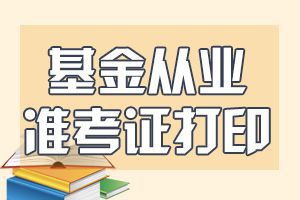 基金从业
准考证打印